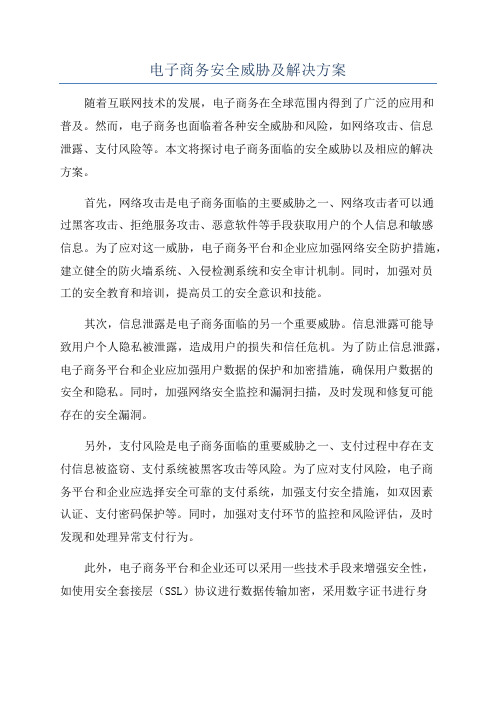 电子商务安全威胁及解决方案

随着互联网技术的发展，电子商务在全球范围内得到了广泛的应用和普及。然而，电子商务也面临着各种安全威胁和风险，如网络攻击、信息泄露、支付风险等。本文将探讨电子商务面临的安全威胁以及相应的解决方案。

首先，网络攻击是电子商务面临的主要威胁之一、网络攻击者可以通过黑客攻击、拒绝服务攻击、恶意软件等手段获取用户的个人信息和敏感信息。为了应对这一威胁，电子商务平台和企业应加强网络安全防护措施，建立健全的防火墙系统、入侵检测系统和安全审计机制。同时，加强对员工的安全教育和培训，提高员工的安全意识和技能。

其次，信息泄露是电子商务面临的另一个重要威胁。信息泄露可能导致用户个人隐私被泄露，造成用户的损失和信任危机。为了防止信息泄露，电子商务平台和企业应加强用户数据的保护和加密措施，确保用户数据的安全和隐私。同时，加强网络安全监控和漏洞扫描，及时发现和修复可能存在的安全漏洞。

另外，支付风险是电子商务面临的重要威胁之一、支付过程中存在支付信息被盗窃、支付系统被黑客攻击等风险。为了应对支付风险，电子商务平台和企业应选择安全可靠的支付系统，加强支付安全措施，如双因素认证、支付密码保护等。同时，加强对支付环节的监控和风险评估，及时发现和处理异常支付行为。

此外，电子商务平台和企业还可以采用一些技术手段来增强安全性，如使用安全套接层（SSL）协议进行数据传输加密，采用数字证书进行身